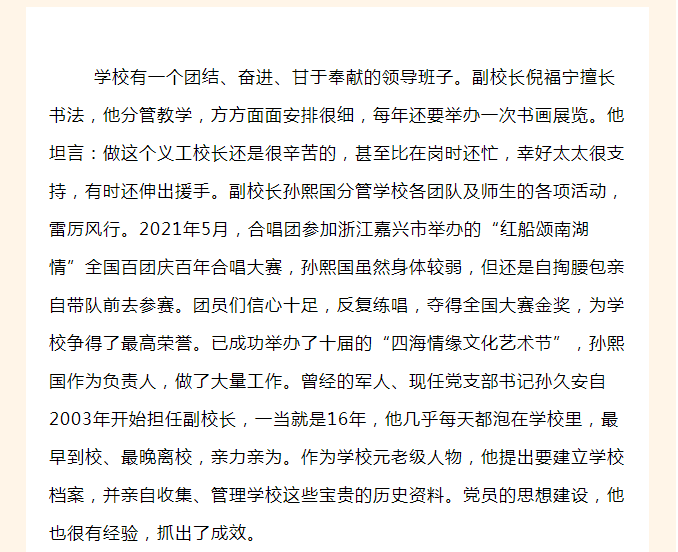 学校有一个团结、奋进、甘于奉献的领导班子。副校长倪福宁擅长书法，他分管教学，方方面面安排很细，每年还要举办一次书画展览。他坦言：做这个义工校长还是很辛苦的，甚至比在岗时还忙，幸好太太很支持，有时还伸出援手。副校长孙熙国分管学校各团队及师生的各项活动，雷厉风行。2021年5月，合唱团参加浙江嘉兴市举办的“红船颂南湖情”全国百团庆百年合唱大赛，孙熙国虽然身体较弱，但还是自掏腰包亲自带队前去参赛。团员们信心十足，反复练唱，夺得全国大赛金奖，为学校争得了最高荣誉。已成功举办了十届的“四海情缘文化艺术节”，孙熙国作为负责人，做了大量工作。曾经的军人、现任党支部书记孙久安自2003年开始担任副校长，一当就是16年，他几乎每天都泡在学校里，最早到校、最晚离校，亲力亲为。作为学校元老级人物，他提出要建立学校档案，并亲自收集、管理学校这些宝贵的历史资料。党员的思想建设，他也很有经验，抓出了成效。